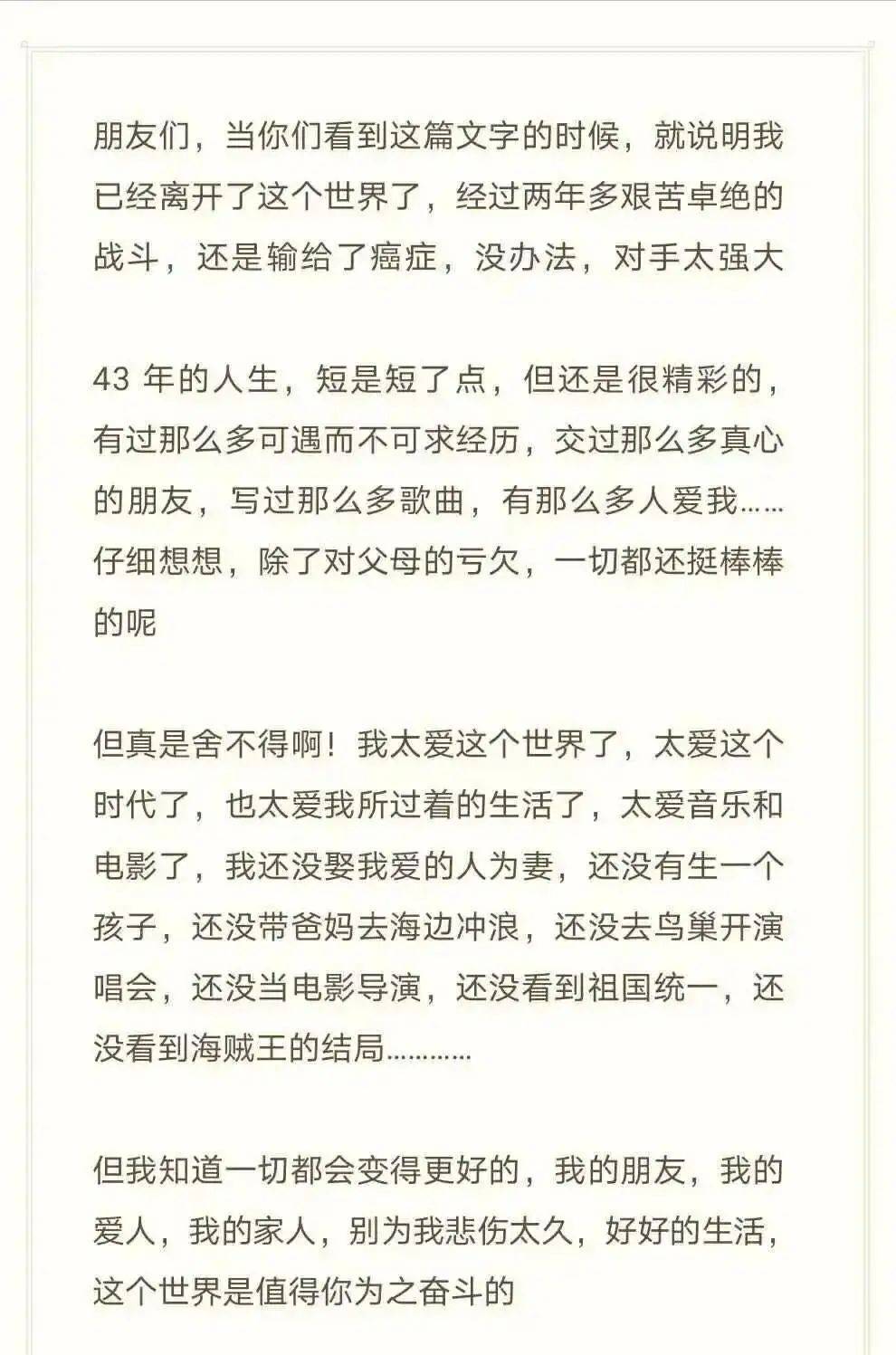 朋友们，当你们看到这篇文字的时候，就说明我已经离开了这个世界了，经过两年多艰苦卓绝的战斗，还是输给了癌症，没办法，对手太强大

43 年的人生，短是短了点，但还是很精彩的，有过那么多可遇而不可求经历，交过那么多真心的朋友，写过那么多歌曲，有那么多人爱我……仔细想想，除了对父母的亏欠，一切都还挺棒棒的呢

但真是舍不得啊！我太爱这个世界了，太爱这个时代了，也太爱我所过着的生活了，太爱音乐和电影了，我还没娶我爱的人为妻，还没有生一个孩子，还没带爸妈去海边冲浪，还没去鸟巢开演唱会，还没当电影导演，还没看到祖国统一，还没看到海贼王的结局…………

但我知道一切都会变得更好的，我的朋友，我的爱人，我的家人，别为我悲伤太久，好好的生活，这个世界是值得你为之奋斗的